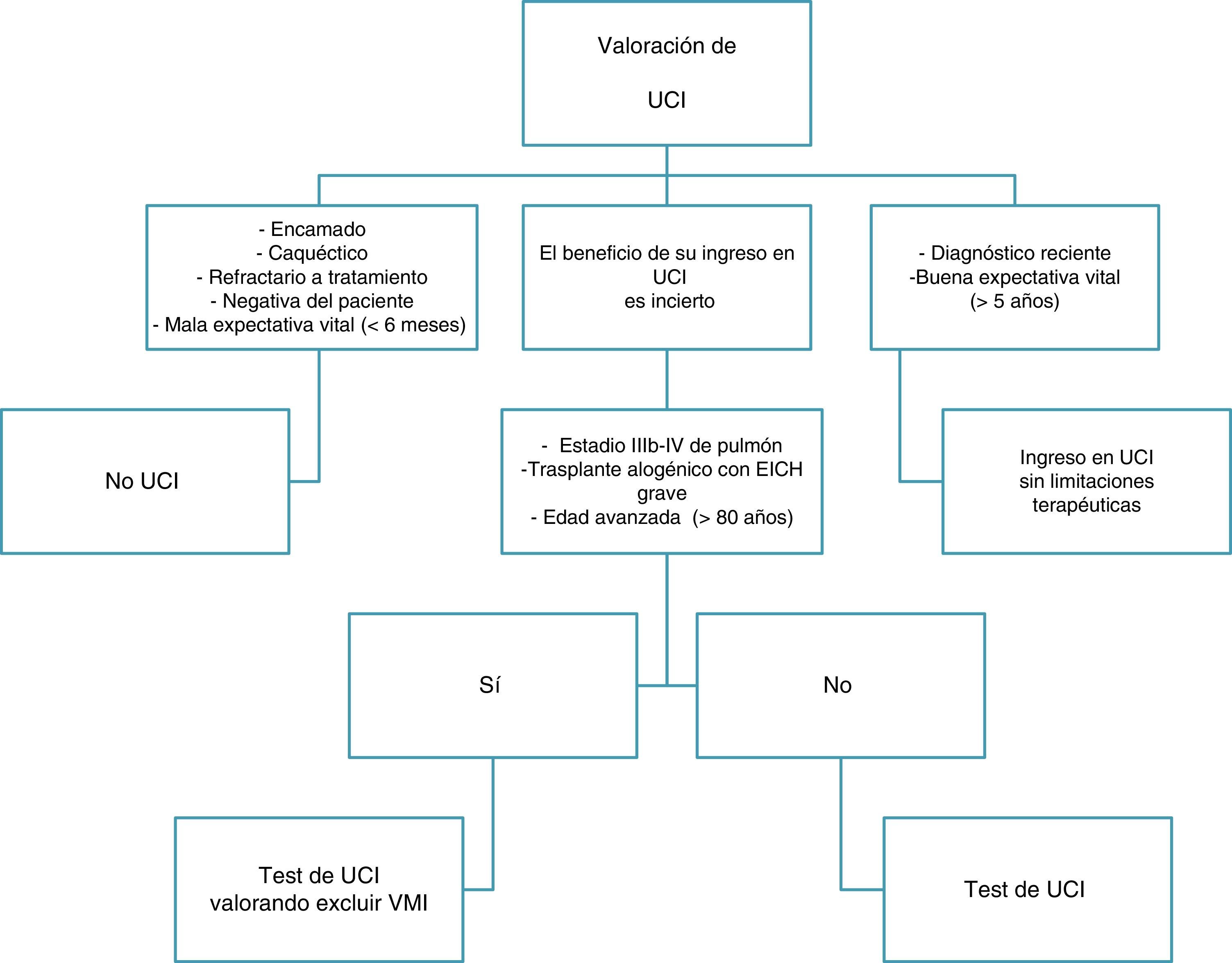 Valoración de

UCI

- Encamado
- Caquéctico
- Refractario a tratamiento
- Negativa del paciente
- Mala expectativa vital (< 6 meses)

El beneficio de su ingreso en UCI
es incierto

- Diagnóstico reciente
-Buena expectativa vital
(> 5 años)

No UCI

- Estadio IIIb-IV de pulmón
-Trasplante alogénico con EICH grave
- Edad avanzada (> 80 años)

Ingreso en UCI
sin limitaciones
terapéuticas

Sí

No

Test de UCI
valorando excluir VMI

Test de UCI